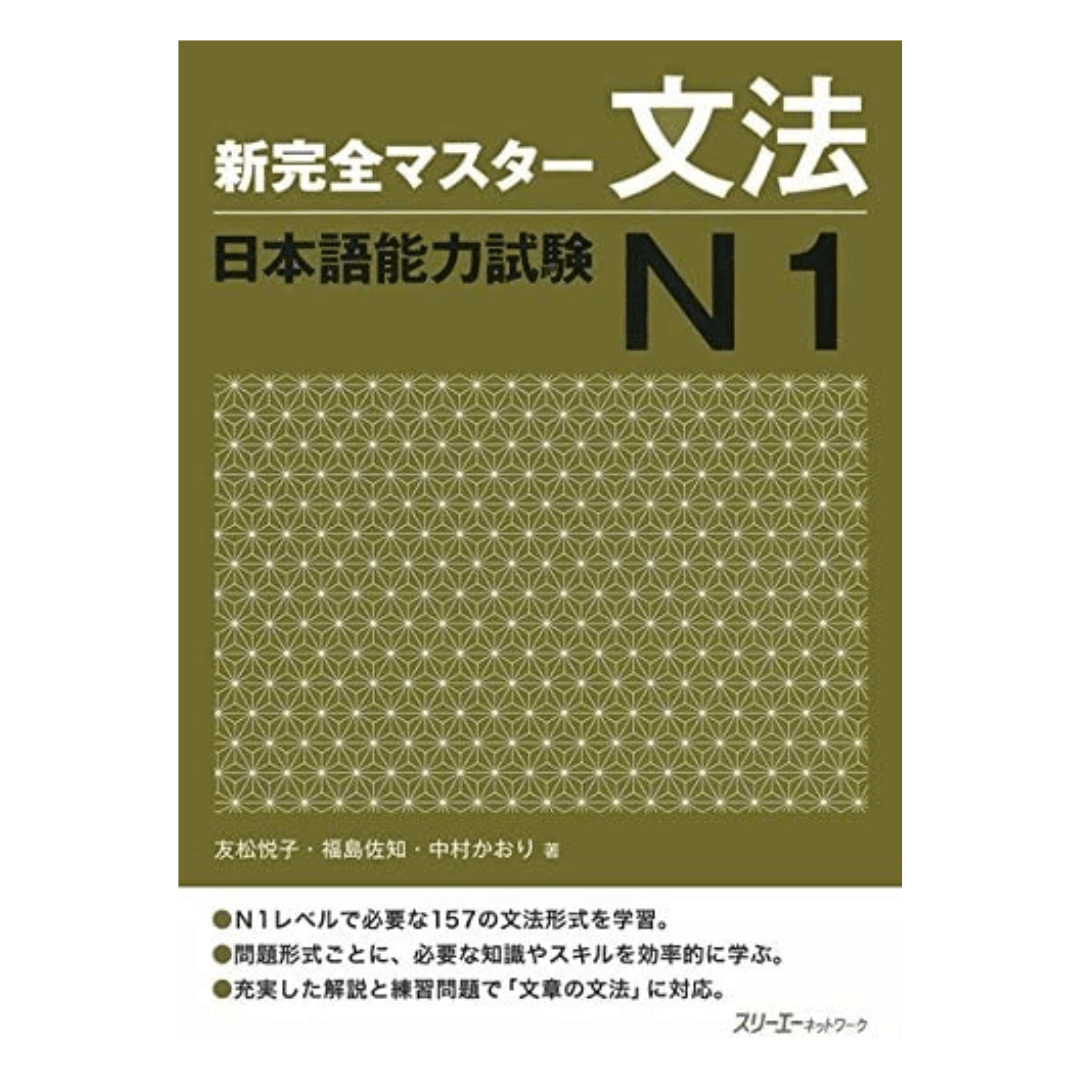 新完全マスター 文法

日本語能力試験 N1

友松悦子・福島佐知・中村かおり 著

●N1レベルで必要な157の文法形式を学習。
●問題形式ごとに、必要な知識やスキルを効率的に学ぶ。
●充実した解説と練習問題で「文章の文法」に対応。

スリーエーネットワーク